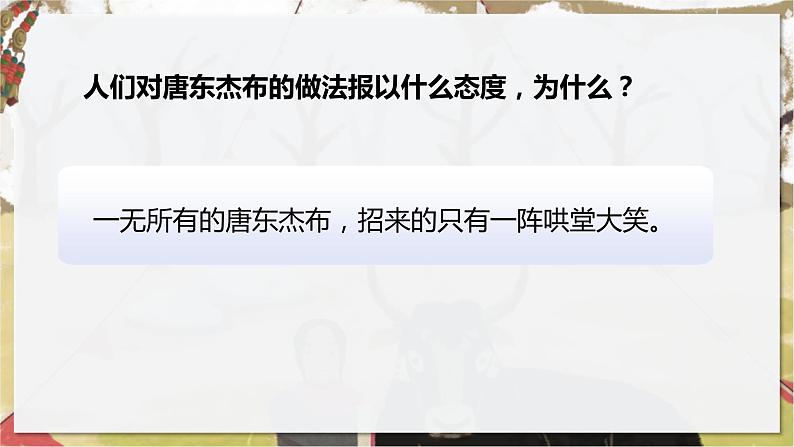 人们对唐东杰布的做法报以什么态度，为什么？

一无所有的唐东杰布，招来的只有一阵哄堂大笑。